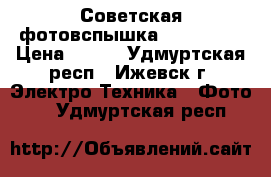 Советская фотовспышка Цена Удмуртская респ Ижевск г Электро Техника Фото Удмуртская респ

http://Объявлений.сайт